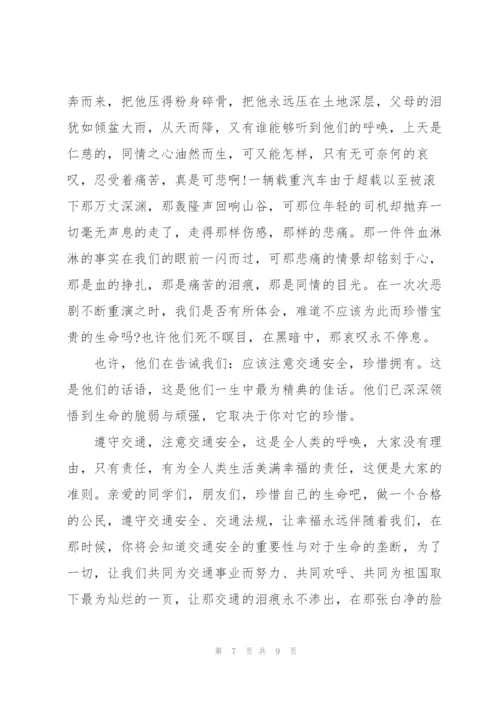 奔而来，把他压得粉身碎骨，把他永远压在土地深层，父母的泪犹如倾盆大雨，从天而降，又有谁能够听到他们的呼唤，上天是仁慈的，同情之心油然而生，可又能怎样，只有无可奈何的哀叹，忍受着痛苦，真是可悲啊!一辆载重汽车由于超载以至被滚下那万丈深渊，那轰隆声回响山谷，可那位年轻的司机却抛弃一切毫无声息的走了，走得那样伤感，那样的悲痛。那一件件血淋淋的事实在我们的眼前一闪而过，可那悲痛的情景却铭刻于心，那是血的挣扎，那是痛苦的泪痕，那是同情的目光。在一次次恶剧不断重演之时，我们是否有所体会，难道不应该为此而珍惜宝贵的生命吗?也许他们死不瞑目，在黑暗中，那哀叹永不停息。

也许，他们在告诫我们：应该注意交通安全，珍惜拥有。这是他们的话语，这是他们一生中最为精典的佳话。他们已深深领悟到生命的脆弱与顽强，它取决于你对它的珍惜。

遵守交通，注意交通安全，这是全人类的呼唤，大家没有理由，只有责任，有为全人类生活美满幸福的责任，这便是大家的准则。亲爱的同学们，朋友们，珍惜自己的生命吧，做一个合格的公民，遵守交通安全、交通法规，让幸福永远伴随着我们，在那时候，你将会知道交通安全的重要性与对于生命的垄断，为了一切，让我们共同为交通事业而努力、共同欢呼、共同为祖国取下最为灿烂的一页，让那交通的泪痕永不渗出，在那张白净的脸

第 7 页 共 9 页